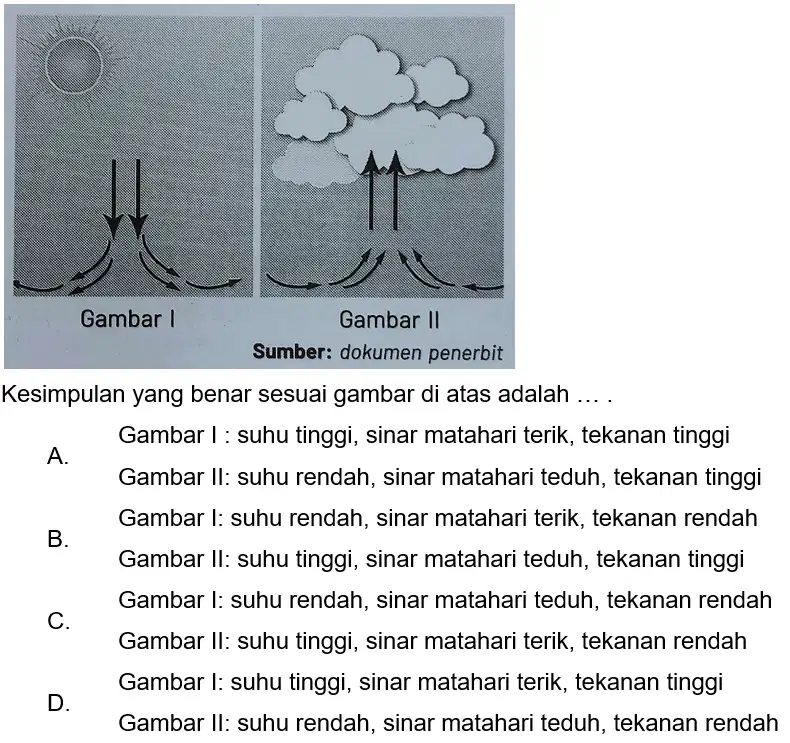 Gambar I

Gambar II

Sumber: dokumen penerbit

Kesimpulan yang benar sesuai gambar di atas adalah … .

A. Gambar I : suhu tinggi, sinar matahari terik, tekanan tinggi
Gambar II: suhu rendah, sinar matahari teduh, tekanan tinggi

B. Gambar I: suhu rendah, sinar matahari terik, tekanan rendah
Gambar II: suhu tinggi, sinar matahari teduh, tekanan tinggi

C. Gambar I: suhu rendah, sinar matahari teduh, tekanan rendah
Gambar II: suhu tinggi, sinar matahari terik, tekanan rendah

D. Gambar I: suhu tinggi, sinar matahari terik, tekanan tinggi
Gambar II: suhu rendah, sinar matahari teduh, tekanan rendah